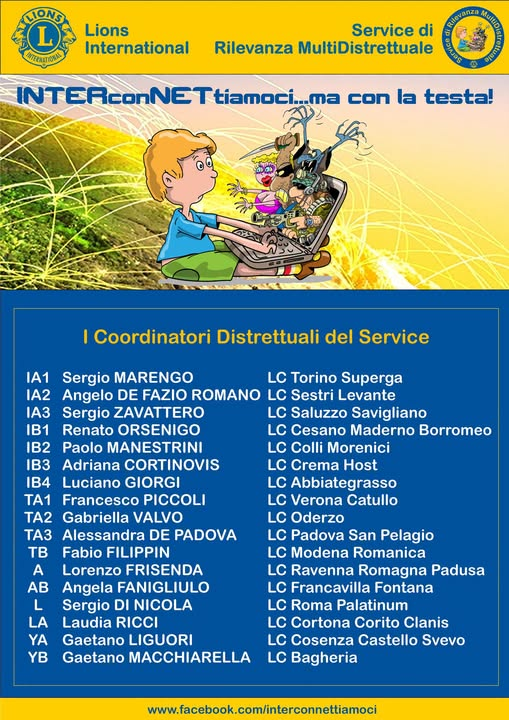 LIONS INTERNATIONAL

Lions International

Service di Rilevanza MultiDistrettuale

Service di Rilevanza MultiDistrettuale

INTERconNETtiamoci...ma con la testa!

I Coordinatori Distrettuali del Service

| | | |
|---|---|---|
| IA1 | Sergio MARENGO | LC Torino Superga |
| IA2 | Angelo DE FAZIO ROMANO | LC Sestri Levante |
| IA3 | Sergio ZAVATTERO | LC Saluzzo Savigliano |
| IB1 | Renato ORSENIGO | LC Cesano Maderno Borromeo |
| IB2 | Paolo MANESTRINI | LC Colli Morenici |
| IB3 | Adriana CORTINOVIS | LC Crema Host |
| IB4 | Luciano GIORGI | LC Abbiategrasso |
| TA1 | Francesco PICCOLI | LC Verona Catullo |
| TA2 | Gabriella VALVO | LC Oderzo |
| TA3 | Alessandra DE PADOVA | LC Padova San Pelagio |
| TB | Fabio FILIPPIN | LC Modena Romanica |
| A | Lorenzo FRISENDA | LC Ravenna Romagna Padusa |
| AB | Angela FANIGLIULO | LC Francavilla Fontana |
| L | Sergio DI NICOLA | LC Roma Palatinum |
| LA | Laudia RICCI | LC Cortona Corito Clanis |
| YA | Gaetano LIGUORI | LC Cosenza Castello Svevo |
| YB | Gaetano MACCHIARELLA | LC Bagheria |

www.facebook.com/interconnettiamoci